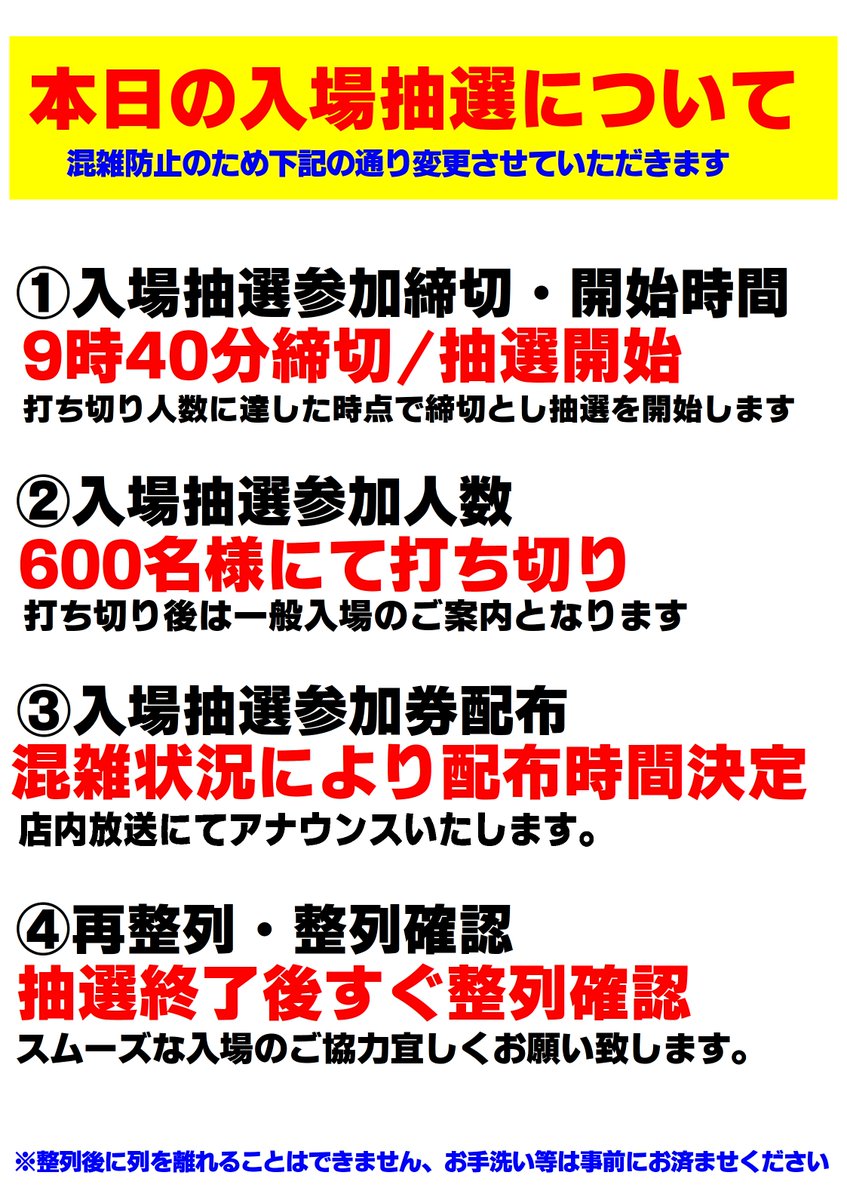 本日の入場抽選について
混雑防止のため下記の通り変更させていただきます

①入場抽選参加締切・開始時間
9時40分締切／抽選開始
打ち切り人数に達した時点で締切とし抽選を開始します

②入場抽選参加人数
600名様にて打ち切り
打ち切り後は一般入場のご案内となります

③入場抽選参加券配布
混雑状況により配布時間決定
店内放送にてアナウンスいたします。

④再整列・整列確認
抽選終了後すぐ整列確認
スムーズな入場のご協力宜しくお願い致します。

※整列後に列を離れることはできません、お手洗い等は事前にお済ませください